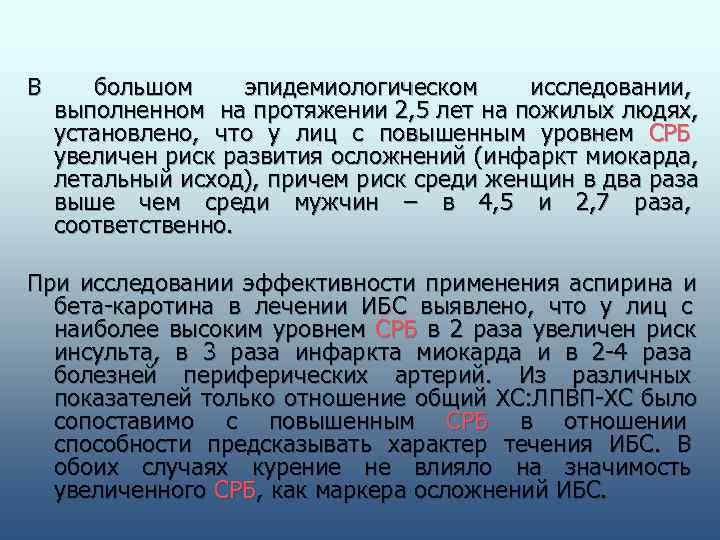 В большом эпидемиологическом исследовании, выполненном на протяжении 2,5 лет на пожилых людях, установлено, что у лиц с повышенным уровнем СРБ увеличен риск развития осложнений (инфаркт миокарда, летальный исход), причем риск среди женщин в два раза выше чем среди мужчин – в 4,5 и 2,7 раза, соответственно.

При исследовании эффективности применения аспирина и бета-каротина в лечении ИБС выявлено, что у лиц с наиболее высоким уровнем СРБ в 2 раза увеличен риск инсульта, в 3 раза инфаркта миокарда и в 2-4 раза болезней периферических артерий. Из различных показателей только отношение общий ХС:ЛПВП-ХС было сопоставимо с повышенным СРБ в отношении способности предсказывать характер течения ИБС. В обоих случаях курение не влияло на значимость увеличенного СРБ, как маркера осложнений ИБС.